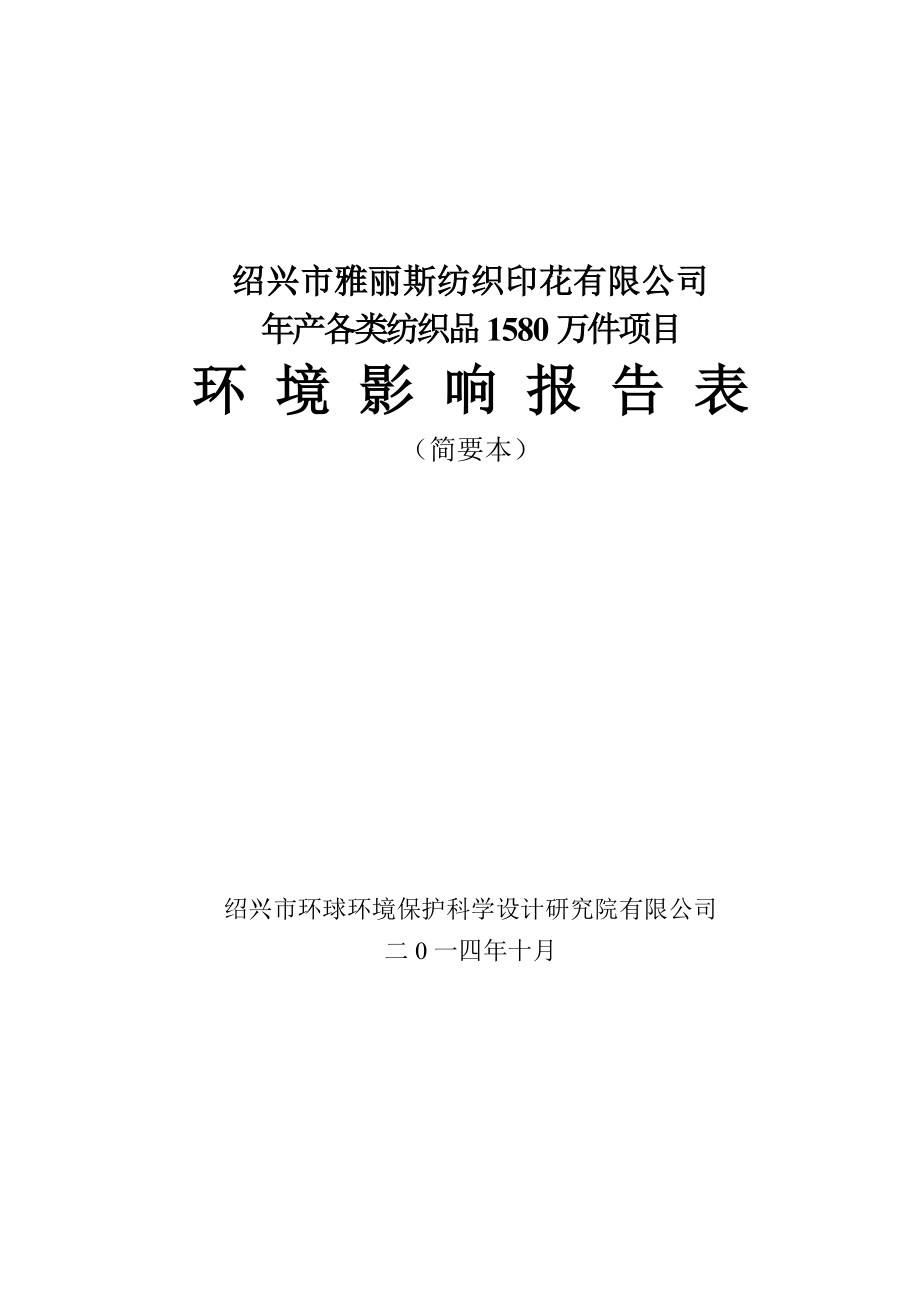 绍兴市雅丽斯纺织印花有限公司
年产各类纺织品 1580 万件项目

环 境 影 响 报 告 表

（简要本）

绍兴市环球环境保护科学设计研究院有限公司
二 0 一四年十月